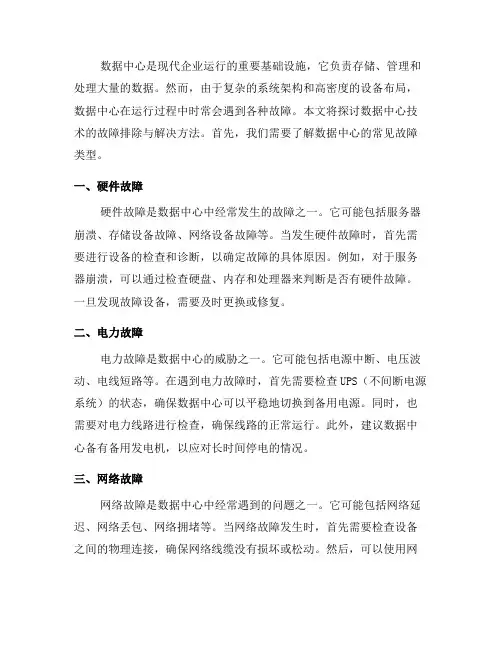 数据中心是现代企业运行的重要基础设施，它负责存储、管理和处理大量的数据。然而，由于复杂的系统架构和高密度的设备布局，数据中心在运行过程中时常会遇到各种故障。本文将探讨数据中心技术的故障排除与解决方法。首先，我们需要了解数据中心的常见故障类型。

一、硬件故障

硬件故障是数据中心中经常发生的故障之一。它可能包括服务器崩溃、存储设备故障、网络设备故障等。当发生硬件故障时，首先需要进行设备的检查和诊断，以确定故障的具体原因。例如，对于服务器崩溃，可以通过检查硬盘、内存和处理器来判断是否有硬件故障。一旦发现故障设备，需要及时更换或修复。

二、电力故障

电力故障是数据中心的威胁之一。它可能包括电源中断、电压波动、电线短路等。在遇到电力故障时，首先需要检查UPS（不间断电源系统）的状态，确保数据中心可以平稳地切换到备用电源。同时，也需要对电力线路进行检查，确保线路的正常运行。此外，建议数据中心备有备用发电机，以应对长时间停电的情况。

三、网络故障

网络故障是数据中心中经常遇到的问题之一。它可能包括网络延迟、网络丢包、网络拥堵等。当网络故障发生时，首先需要检查设备之间的物理连接，确保网络线缆没有损坏或松动。然后，可以使用网